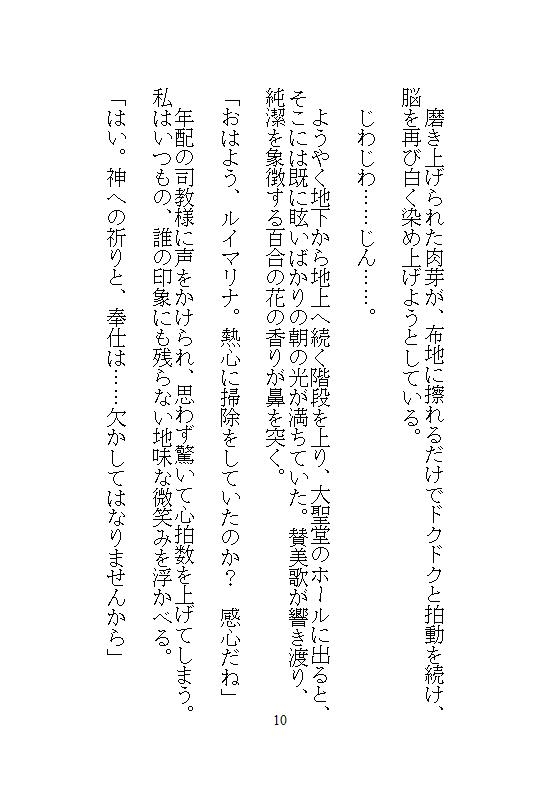 磨き上げられた肉芽が、布地に擦れるだけでドクドクと拍動を続け、脳を再び白く染め上げようとしている。

じわじわ……じん……。

ようやく地下から地上へ続く階段を上り、大聖堂のホールに出ると、そこには既に眩いばかりの朝の光が満ちていた。賛美歌が響き渡り、純潔を象徴する百合の花の香りが鼻を突く。

「おはよう、ルイマリナ。熱心に掃除をしていたのか？　感心だね」

年配の司教様に声をかけられ、思わず驚いて心拍数を上げてしまう。私はいつもの、誰の印象にも残らない地味な微笑みを浮かべる。

「はい。神への祈りと、奉仕は……欠かしてはなりませんから」

10